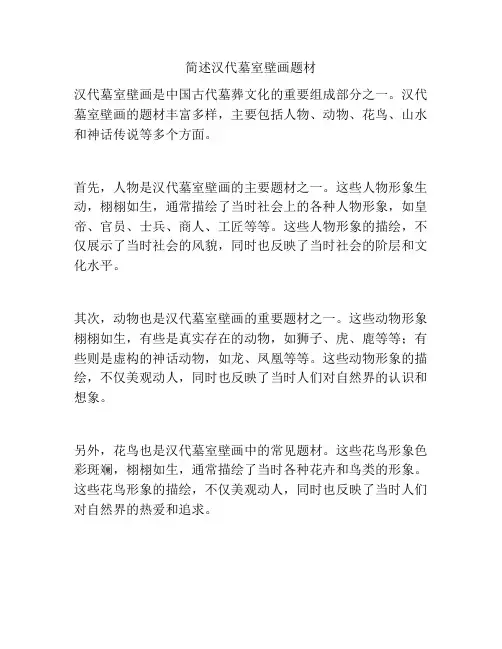 简述汉代墓室壁画题材

汉代墓室壁画是中国古代墓葬文化的重要组成部分之一。汉代墓室壁画的题材丰富多样，主要包括人物、动物、花鸟、山水和神话传说等多个方面。

首先，人物是汉代墓室壁画的主要题材之一。这些人物形象生动，栩栩如生，通常描绘了当时社会上的各种人物形象，如皇帝、官员、士兵、商人、工匠等等。这些人物形象的描绘，不仅展示了当时社会的风貌，同时也反映了当时社会的阶层和文化水平。

其次，动物也是汉代墓室壁画的重要题材之一。这些动物形象栩栩如生，有些是真实存在的动物，如狮子、虎、鹿等等；有些则是虚构的神话动物，如龙、凤凰等等。这些动物形象的描绘，不仅美观动人，同时也反映了当时人们对自然界的认识和想象。

另外，花鸟也是汉代墓室壁画中的常见题材。这些花鸟形象色彩斑斓，栩栩如生，通常描绘了当时各种花卉和鸟类的形象。这些花鸟形象的描绘，不仅美观动人，同时也反映了当时人们对自然界的热爱和追求。